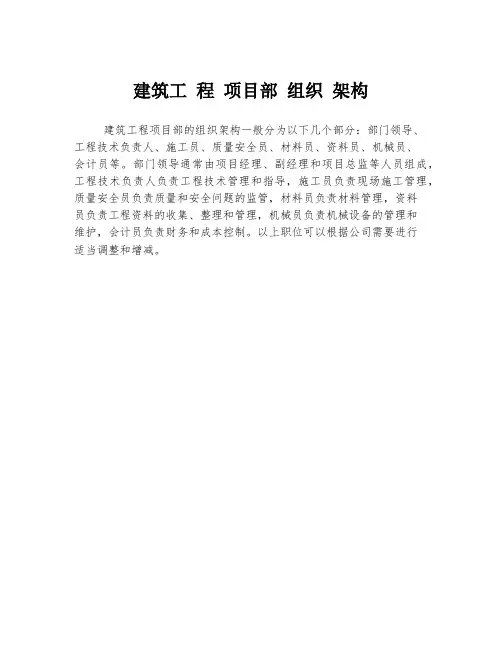 建筑工 程 项目部 组织 架构

建筑工程项目部的组织架构一般分为以下几个部分：部门领导、工程技术负责人、施工员、质量安全员、材料员、资料员、机械员、会计员等。部门领导通常由项目经理、副经理和项目总监等人员组成，工程技术负责人负责工程技术管理和指导，施工员负责现场施工管理，质量安全员负责质量和安全问题的监管，材料员负责材料管理，资料员负责工程资料的收集、整理和管理，机械员负责机械设备的管理和维护，会计员负责财务和成本控制。以上职位可以根据公司需要进行适当调整和增减。